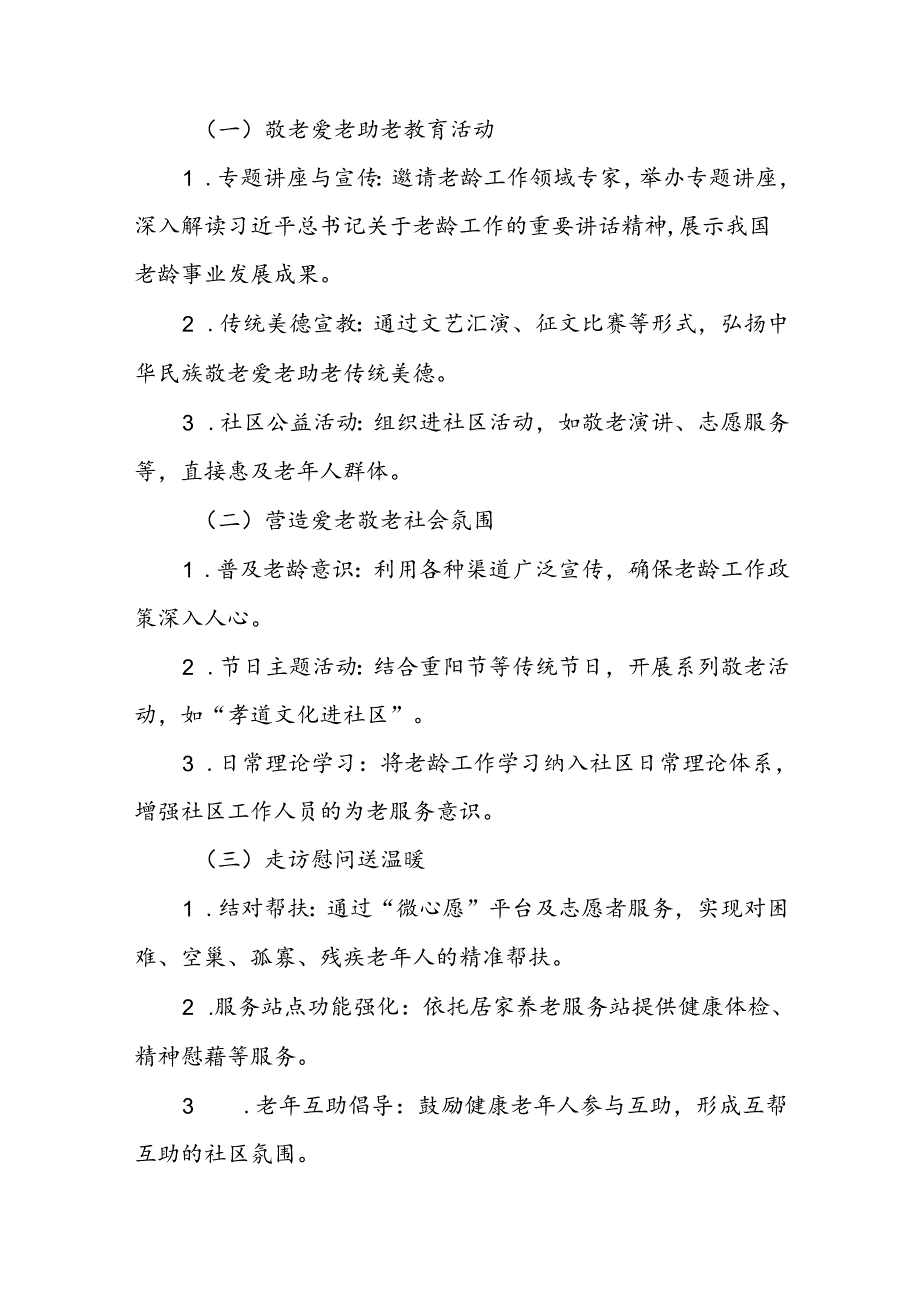 （一）敬老爱老助老教育活动

1．专题讲座与宣传：邀请老龄工作领域专家，举办专题讲座，深入解读习近平总书记关于老龄工作的重要讲话精神，展示我国老龄事业发展成果。

2．传统美德宣教：通过文艺汇演、征文比赛等形式，弘扬中华民族敬老爱老助老传统美德。

3．社区公益活动：组织进社区活动，如敬老演讲、志愿服务等，直接惠及老年人群体。

（二）营造爱老敬老社会氛围

1．普及老龄意识：利用各种渠道广泛宣传，确保老龄工作政策深入人心。

2．节日主题活动：结合重阳节等传统节日，开展系列敬老活动，如“孝道文化进社区”。

3．日常理论学习：将老龄工作学习纳入社区日常理论体系，增强社区工作人员的为老服务意识。

（三）走访慰问送温暖

1．结对帮扶：通过“微心愿”平台及志愿者服务，实现对困难、空巢、孤寡、残疾老年人的精准帮扶。

2．服务站点功能强化：依托居家养老服务站提供健康体检、精神慰藉等服务。

3．老年互助倡导：鼓励健康老年人参与互助，形成互帮互助的社区氛围。